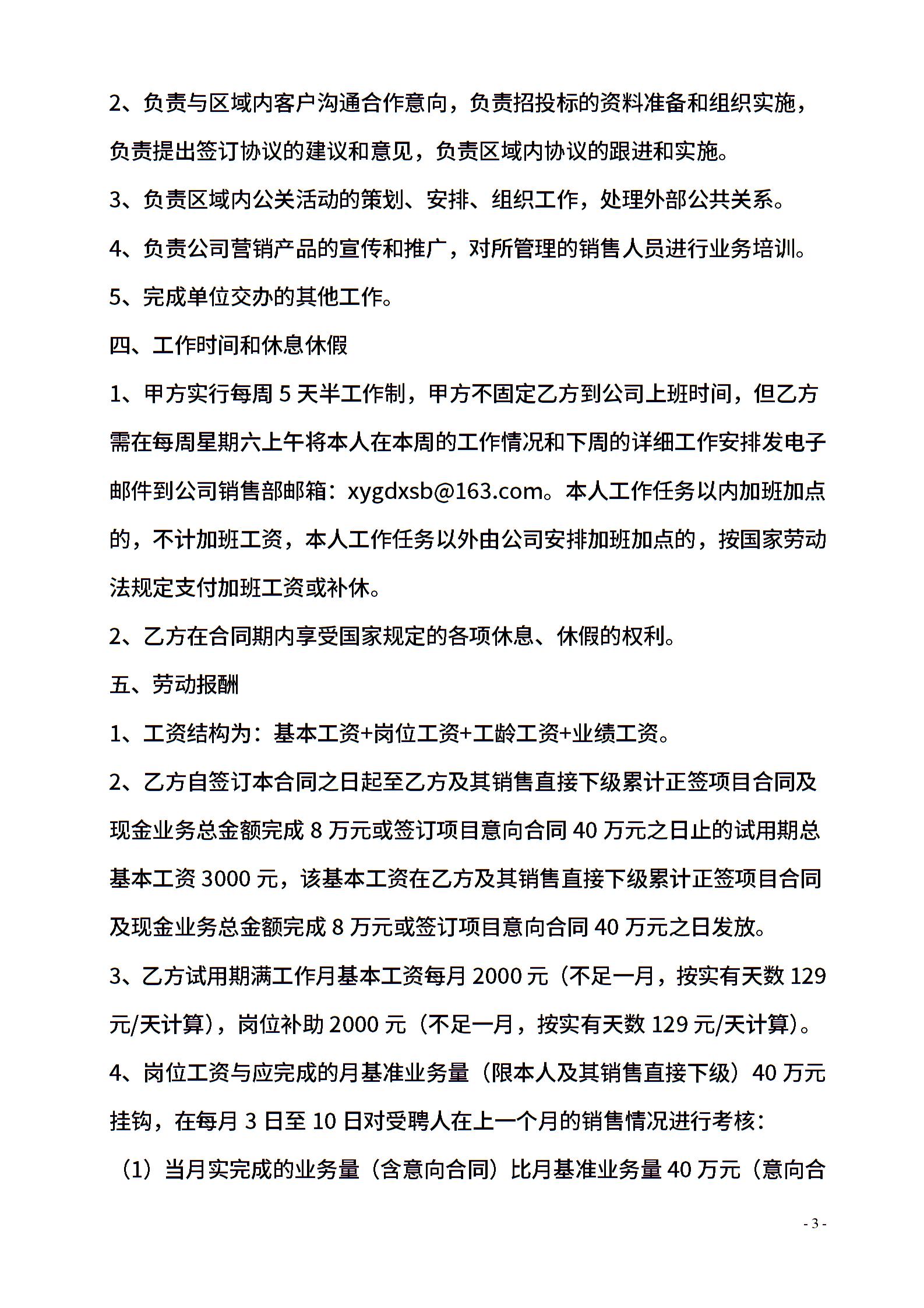 2、负责与区域内客户沟通合作意向，负责招投标的资料准备和组织实施，负责提出签订协议的建议和意见，负责区域内协议的跟进和实施。

3、负责区域内公关活动的策划、安排、组织工作，处理外部公共关系。

4、负责公司营销产品的宣传和推广，对所管理的销售人员进行业务培训。

5、完成单位交办的其他工作。

四、工作时间和休息休假

1、甲方实行每周 5 天半工作制，甲方不固定乙方到公司上班时间，但乙方需在每周星期六上午将本人在本周的工作情况和下周的详细工作安排发电子邮件到公司销售部邮箱：xygdxsb@163.com。本人工作任务以内加班加点的，不计加班工资，本人工作任务以外由公司安排加班加点的，按国家劳动法规定支付加班工资或补休。

2、乙方在合同期内享受国家规定的各项休息、休假的权利。

五、劳动报酬

1、工资结构为：基本工资+岗位工资+工龄工资+业绩工资。

2、乙方自签订本合同之日起至乙方及其销售直接下级累计正签项目合同及现金业务总金额完成 8 万元或签订项目意向合同 40 万元之日止的试用期总基本工资 3000 元，该基本工资在乙方及其销售直接下级累计正签项目合同及现金业务总金额完成 8 万元或签订项目意向合同 40 万元之日发放。

3、乙方试用期满工作月基本工资每月 2000 元（不足一月，按实有天数 129 元/天计算），岗位补助 2000 元（不足一月，按实有天数 129 元/天计算）。

4、岗位工资与应完成的月基准业务量（限本人及其销售直接下级）40 万元挂钩，在每月 3 日至 10 日对受聘人在上一个月的销售情况进行考核：

（1）当月实完成的业务量（含意向合同）比月基准业务量 40 万元（意向合

- 3 -